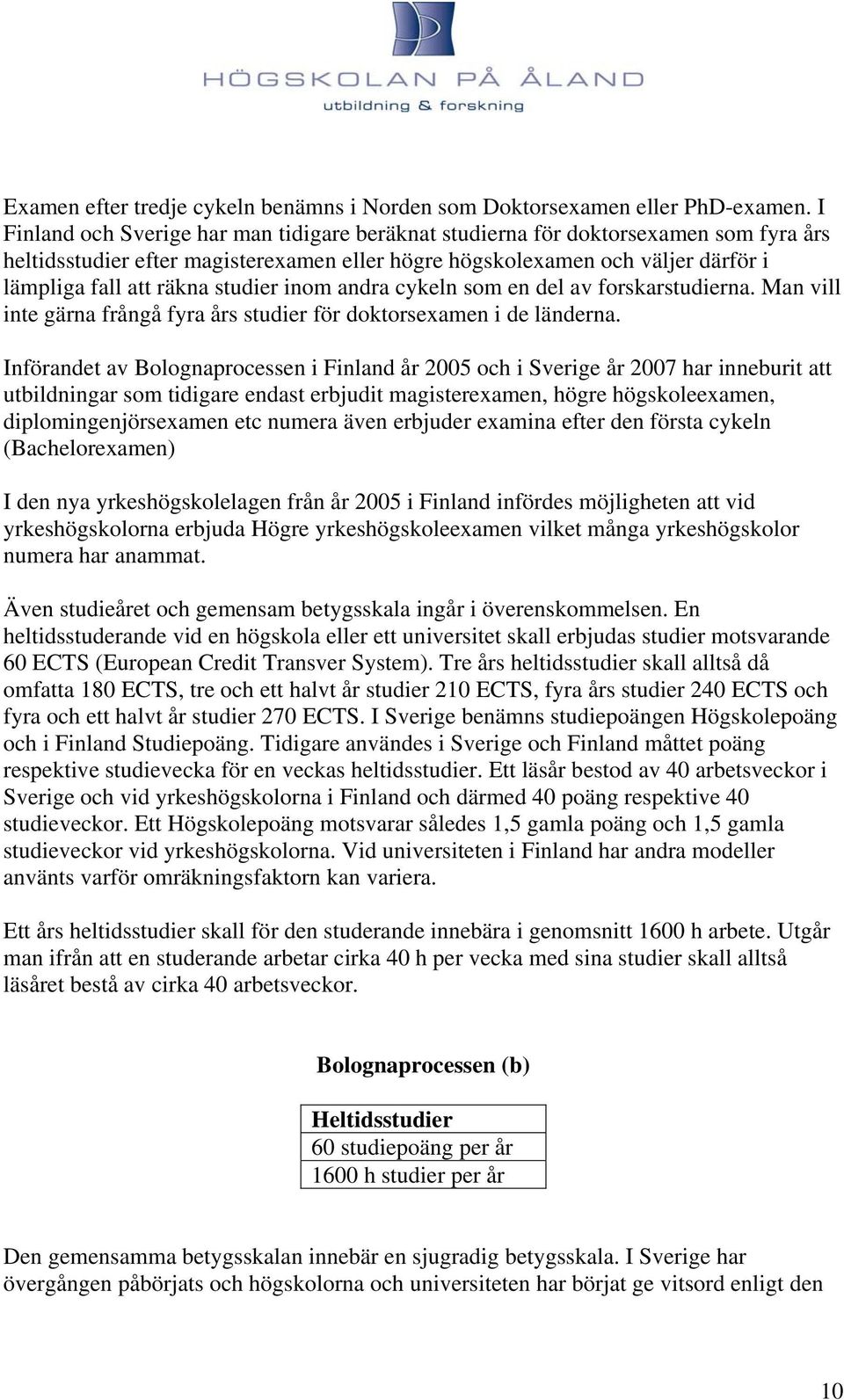 HÖGSKOLAN PÅ ÅLAND
utbildning & forskning

Examen efter tredje cykeln benämns i Norden som Doktorsexamen eller PhD-examen. I Finland och Sverige har man tidigare beräknat studierna för doktorsexamen som fyra års heltidsstudier efter magisterexamen eller högre högskolexamen och väljer därför i lämpliga fall att räkna studier inom andra cykeln som en del av forskarstudierna. Man vill inte gärna frångå fyra års studier för doktorsexamen i de länderna.

Införandet av Bolognaprocessen i Finland år 2005 och i Sverige år 2007 har inneburit att utbildningar som tidigare endast erbjudit magisterexamen, högre högskoleexamen, diplomingenjörsexamen etc numera även erbjuder examina efter den första cykeln (Bachelorexamen)

I den nya yrkeshögskolelagen från år 2005 i Finland infördes möjligheten att vid yrkeshögskolorna erbjuda Högre yrkeshögskoleexamen vilket många yrkeshögskolor numera har anammat.

Även studieåret och gemensam betygsskala ingår i överenskommelsen. En heltidsstuderande vid en högskola eller ett universitet skall erbjudas studier motsvarande 60 ECTS (European Credit Transver System). Tre års heltidsstudier skall alltså då omfatta 180 ECTS, tre och ett halvt år studier 210 ECTS, fyra års studier 240 ECTS och fyra och ett halvt år studier 270 ECTS. I Sverige benämns studiepoängen Högskolepoäng och i Finland Studiepoäng. Tidigare användes i Sverige och Finland måttet poäng respektive studievecka för en veckas heltidsstudier. Ett läsår bestod av 40 arbetsveckor i Sverige och vid yrkeshögskolorna i Finland och därmed 40 poäng respektive 40 studieveckor. Ett Högskolepoäng motsvarar således 1,5 gamla poäng och 1,5 gamla studieveckor vid yrkeshögskolorna. Vid universiteten i Finland har andra modeller använts varför omräkningsfaktorn kan variera.

Ett års heltidsstudier skall för den studerande innebära i genomsnitt 1600 h arbete. Utgår man ifrån att en studerande arbetar cirka 40 h per vecka med sina studier skall alltså läsåret bestå av cirka 40 arbetsveckor.

Bolognaprocessen (b)

| Heltidsstudier |
|---|
| 60 studiepoäng per år |
| 1600 h studier per år |

Den gemensamma betygsskalan innebär en sjugradig betygsskala. I Sverige har övergången påbörjats och högskolorna och universiteten har börjat ge vitsord enligt den

10